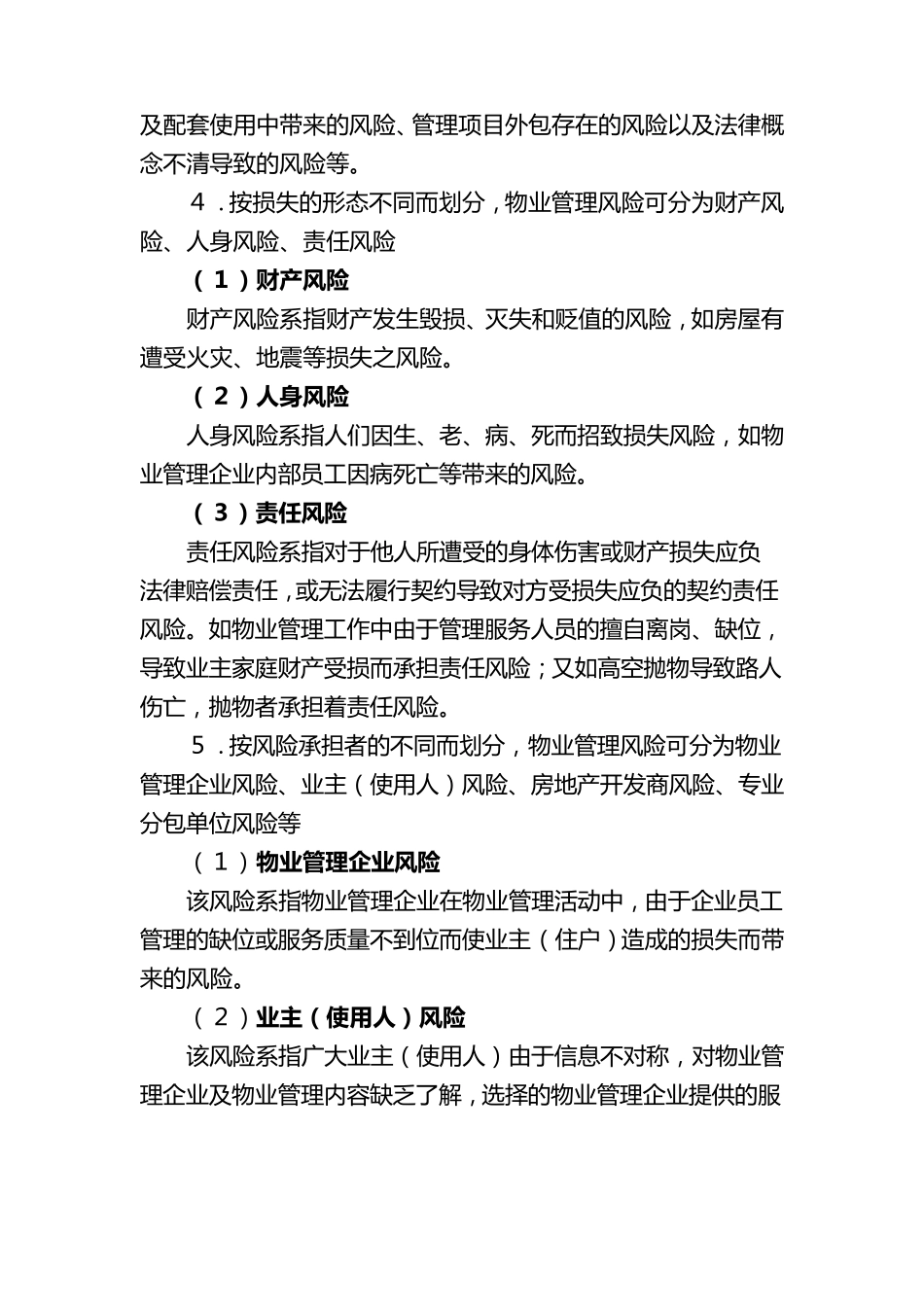 及配套使用中带来的风险、管理项目外包存在的风险以及法律概念不清导致的风险等。

4．按损失的形态不同而划分，物业管理风险可分为财产风险、人身风险、责任风险

（1）财产风险

财产风险系指财产发生毁损、灭失和贬值的风险，如房屋有遭受火灾、地震等损失之风险。

（2）人身风险

人身风险系指人们因生、老、病、死而招致损失风险，如物业管理企业内部员工因病死亡等带来的风险。

（3）责任风险

责任风险系指对于他人所遭受的身体伤害或财产损失应负法律赔偿责任，或无法履行契约导致对方受损失应负的契约责任风险。如物业管理工作中由于管理服务人员的擅自离岗、缺位，导致业主家庭财产受损而承担责任风险；又如高空抛物导致路人伤亡，抛物者承担着责任风险。

5．按风险承担者的不同而划分，物业管理风险可分为物业管理企业风险、业主（使用人）风险、房地产开发商风险、专业分包单位风险等

（1）物业管理企业风险

该风险系指物业管理企业在物业管理活动中，由于企业员工管理的缺位或服务质量不到位而使业主（住户）造成的损失而带来的风险。

（2）业主（使用人）风险

该风险系指广大业主（使用人）由于信息不对称，对物业管理企业及物业管理内容缺乏了解，选择的物业管理企业提供的服